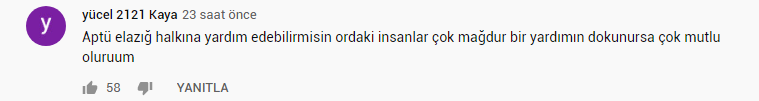 y

yücel 2121 Kaya 23 saat önce

Aptü elazığ halkına yardım edebilirmisin ordaki insanlar çok mağdur bir yardımın dokunursa çok mutlu oluruum

58 YANITLA